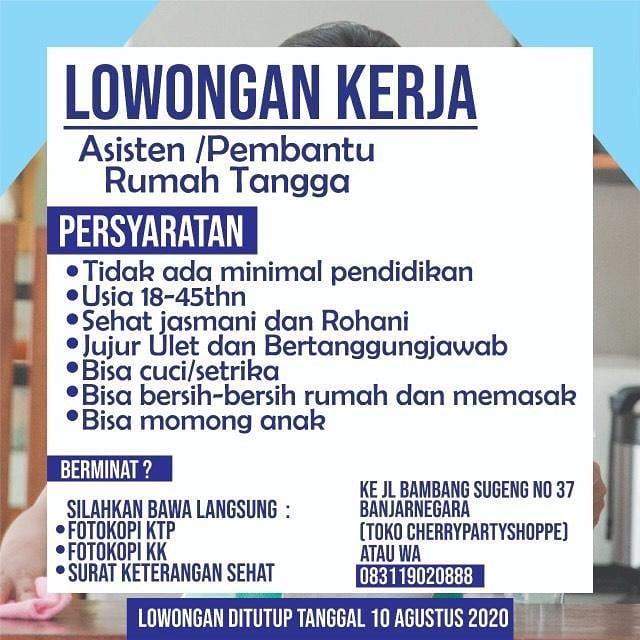 LOWONGAN KERJA

Asisten /Pembantu Rumah Tangga

PERSYARATAN

• Tidak ada minimal pendidikan
• Usia 18-45thn
• Sehat jasmani dan Rohani
• Jujur Ulet dan Bertanggungjawab
• Bisa cuci/setrika
• Bisa bersih-bersih rumah dan memasak
• Bisa momong anak

BERMINAT ?

SILAHKAN BAWA LANGSUNG :
• FOTOKOPI KTP
• FOTOKOPI KK
• SURAT KETERANGAN SEHAT

KE JL BAMBANG SUGENG NO 37 BANJARNEGARA (TOKO CHERRYPARTYSHOPPE) ATAU WA
083119020888

LOWONGAN DITUTUP TANGGAL 10 AGUSTUS 2020